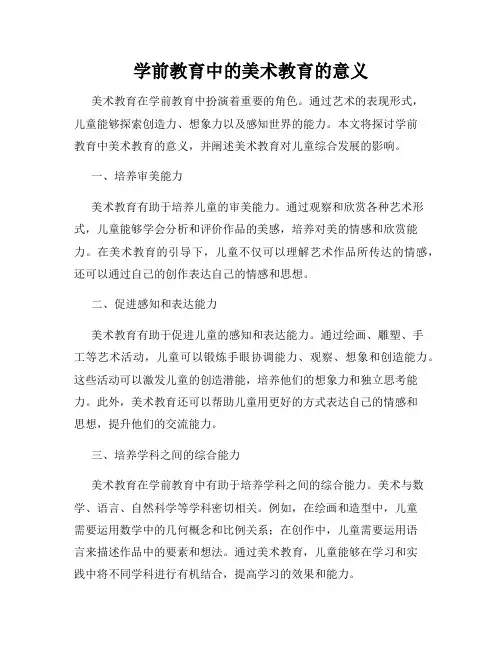 学前教育中的美术教育的意义

美术教育在学前教育中扮演着重要的角色。通过艺术的表现形式，儿童能够探索创造力、想象力以及感知世界的能力。本文将探讨学前教育中美术教育的意义，并阐述美术教育对儿童综合发展的影响。

一、培养审美能力

美术教育有助于培养儿童的审美能力。通过观察和欣赏各种艺术形式，儿童能够学会分析和评价作品的美感，培养对美的情感和欣赏能力。在美术教育的引导下，儿童不仅可以理解艺术作品所传达的情感，还可以通过自己的创作表达自己的情感和思想。

二、促进感知和表达能力

美术教育有助于促进儿童的感知和表达能力。通过绘画、雕塑、手工等艺术活动，儿童可以锻炼手眼协调能力、观察、想象和创造能力。这些活动可以激发儿童的创造潜能，培养他们的想象力和独立思考能力。此外，美术教育还可以帮助儿童用更好的方式表达自己的情感和思想，提升他们的交流能力。

三、培养学科之间的综合能力

美术教育在学前教育中有助于培养学科之间的综合能力。美术与数学、语言、自然科学等学科密切相关。例如，在绘画和造型中，儿童需要运用数学中的几何概念和比例关系；在创作中，儿童需要运用语言来描述作品中的要素和想法。通过美术教育，儿童能够在学习和实践中将不同学科进行有机结合，提高学习的效果和能力。